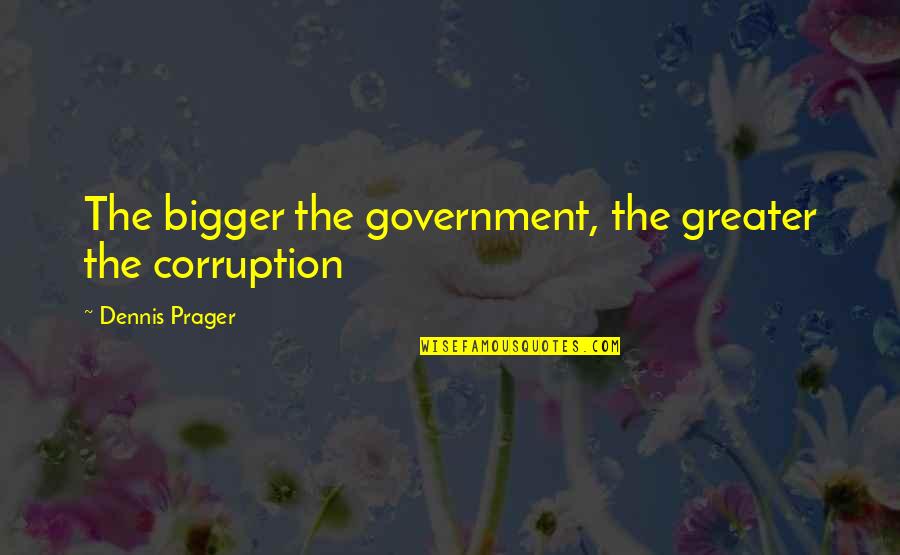 The bigger the government, the greater the corruption

~ Dennis Prager

WISEFAMOUSQUOTES.COM